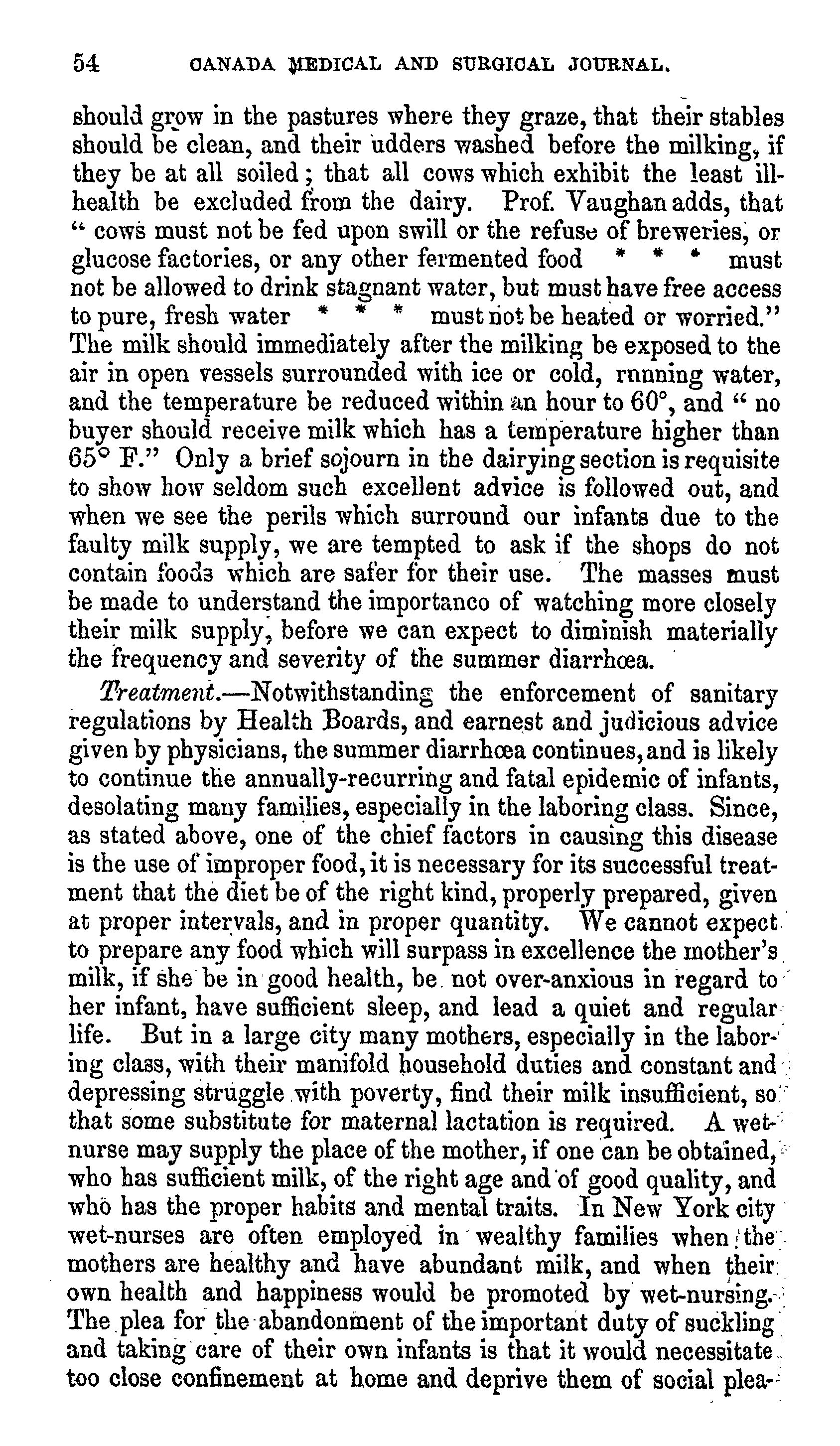 54 CANADA MEDICAL AND SURGICAL JOURNAL.

should grow in the pastures where they graze, that their stables should be clean, and their udders washed before the milking, if they be at all soiled; that all cows which exhibit the least ill-health be excluded from the dairy. Prof. Vaughan adds, that "cows must not be fed upon swill or the refuse of breweries, or glucose factories, or any other fermented food * * * must not be allowed to drink stagnant water, but must have free access to pure, fresh water * * * must not be heated or worried." The milk should immediately after the milking be exposed to the air in open vessels surrounded with ice or cold, rnnning water, and the temperature be reduced within an hour to 60°, and "no buyer should receive milk which has a temperature higher than 65° F." Only a brief sojourn in the dairying section is requisite to show how seldom such excellent advice is followed out, and when we see the perils which surround our infants due to the faulty milk supply, we are tempted to ask if the shops do not contain foods which are safer for their use. The masses must be made to understand the importanco of watching more closely their milk supply, before we can expect to diminish materially the frequency and severity of the summer diarrhœa.

Treatment.—Notwithstanding the enforcement of sanitary regulations by Health Boards, and earnest and judicious advice given by physicians, the summer diarrhœa continues, and is likely to continue the annually-recurring and fatal epidemic of infants, desolating many families, especially in the laboring class. Since, as stated above, one of the chief factors in causing this disease is the use of improper food, it is necessary for its successful treatment that the diet be of the right kind, properly prepared, given at proper intervals, and in proper quantity. We cannot expect to prepare any food which will surpass in excellence the mother's milk, if she be in good health, be not over-anxious in regard to her infant, have sufficient sleep, and lead a quiet and regular life. But in a large city many mothers, especially in the laboring class, with their manifold household duties and constant and depressing struggle with poverty, find their milk insufficient, so that some substitute for maternal lactation is required. A wet-nurse may supply the place of the mother, if one can be obtained, who has sufficient milk, of the right age and of good quality, and who has the proper habits and mental traits. In New York city wet-nurses are often employed in wealthy families when the mothers are healthy and have abundant milk, and when their own health and happiness would be promoted by wet-nursing. The plea for the abandonment of the important duty of suckling and taking care of their own infants is that it would necessitate too close confinement at home and deprive them of social plea-